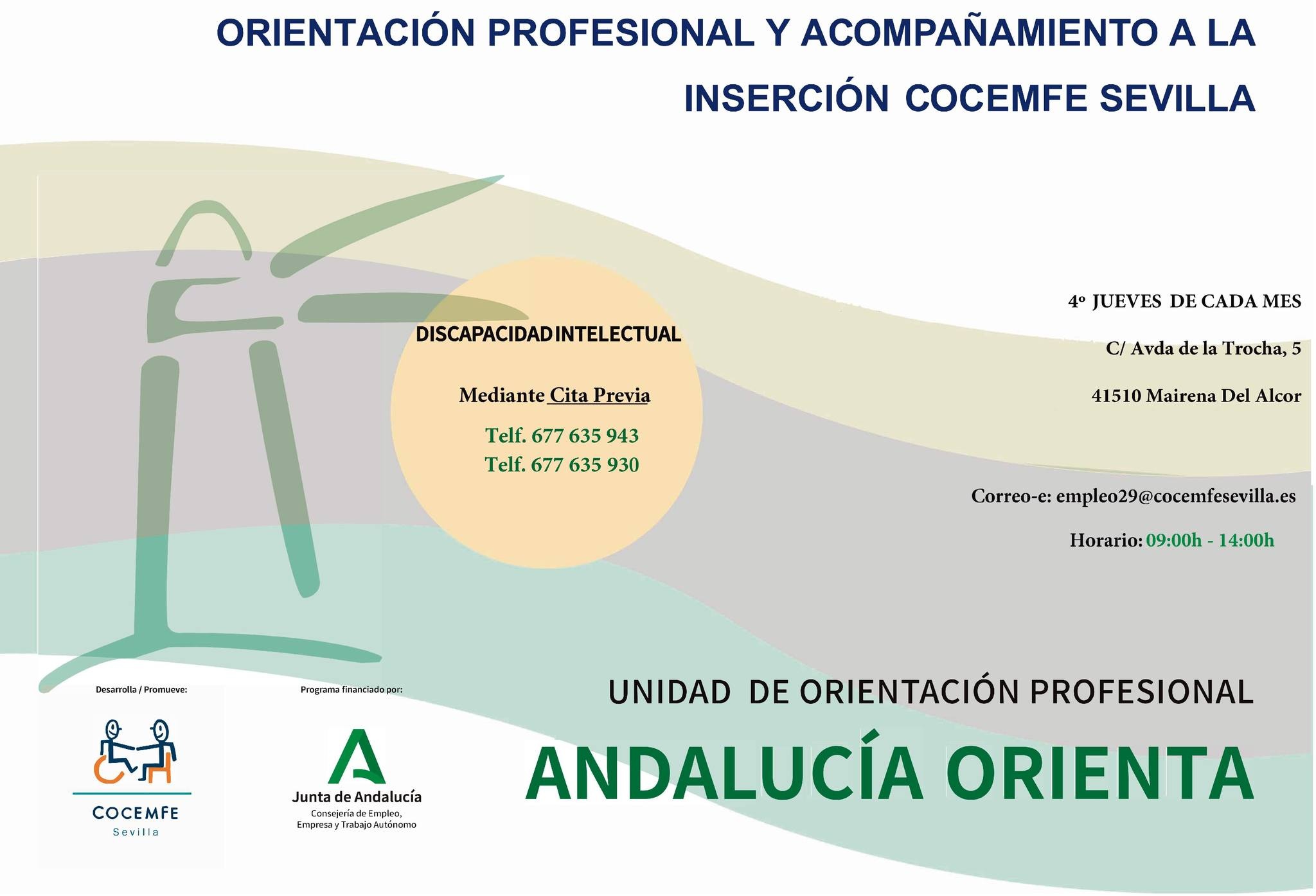 ORIENTACIÓN PROFESIONAL Y ACOMPAÑAMIENTO A LA INSERCIÓN COCEMFE SEVILLA

DISCAPACIDAD INTELECTUAL

Mediante Cita Previa

Telf. 677 635 943
Telf. 677 635 930

4º JUEVES DE CADA MES

C/ Avda de la Trocha, 5

41510 Mairena Del Alcor

Correo-e: empleo29@cocemfesevilla.es

Horario: 09:00h - 14:00h

Desarrolla / Promueve:

COCEMFE
Sevilla

Programa financiado por:

Junta de Andalucía
Consejería de Empleo, Empresa y Trabajo Autónomo

UNIDAD DE ORIENTACIÓN PROFESIONAL

ANDALUCÍA ORIENTA